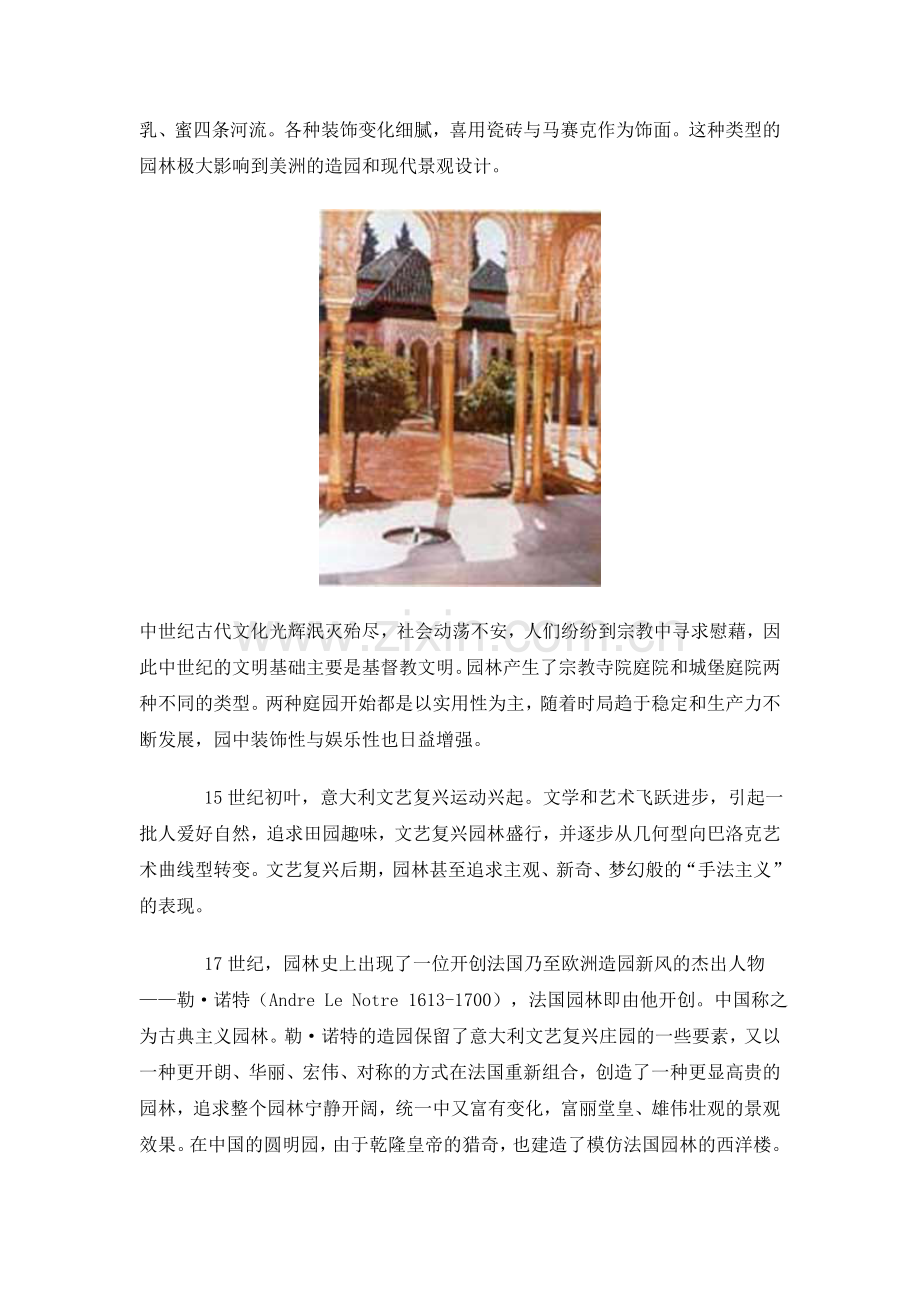 乳、蜜四条河流。各种装饰变化细腻，喜用瓷砖与马赛克作为饰面。这种类型的园林极大影响到美洲的造园和现代景观设计。

www.zixin.com.cn

中世纪古代文化光辉泯灭殆尽，社会动荡不安，人们纷纷到宗教中寻求慰藉，因此中世纪的文明基础主要是基督教文明。园林产生了宗教寺院庭院和城堡庭院两种不同的类型。两种庭园开始都是以实用性为主，随着时局趋于稳定和生产力不断发展，园中装饰性与娱乐性也日益增强。

15世纪初叶，意大利文艺复兴运动兴起。文学和艺术飞跃进步，引起一批人爱好自然，追求田园趣味，文艺复兴园林盛行，并逐步从几何型向巴洛克艺术曲线型转变。文艺复兴后期，园林甚至追求主观、新奇、梦幻般的“手法主义”的表现。

17世纪，园林史上出现了一位开创法国乃至欧洲造园新风的杰出人物——勒·诺特（Andre Le Notre 1613-1700），法国园林即由他开创。中国称之为古典主义园林。勒·诺特的造园保留了意大利文艺复兴庄园的一些要素，又以一种更开朗、华丽、宏伟、对称的方式在法国重新组合，创造了一种更显高贵的园林，追求整个园林宁静开阔，统一中又富有变化，富丽堂皇、雄伟壮观的景观效果。在中国的圆明园，由于乾隆皇帝的猎奇，也建造了模仿法国园林的西洋楼。